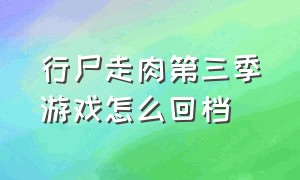 行尸走肉第三季游戏怎么回档